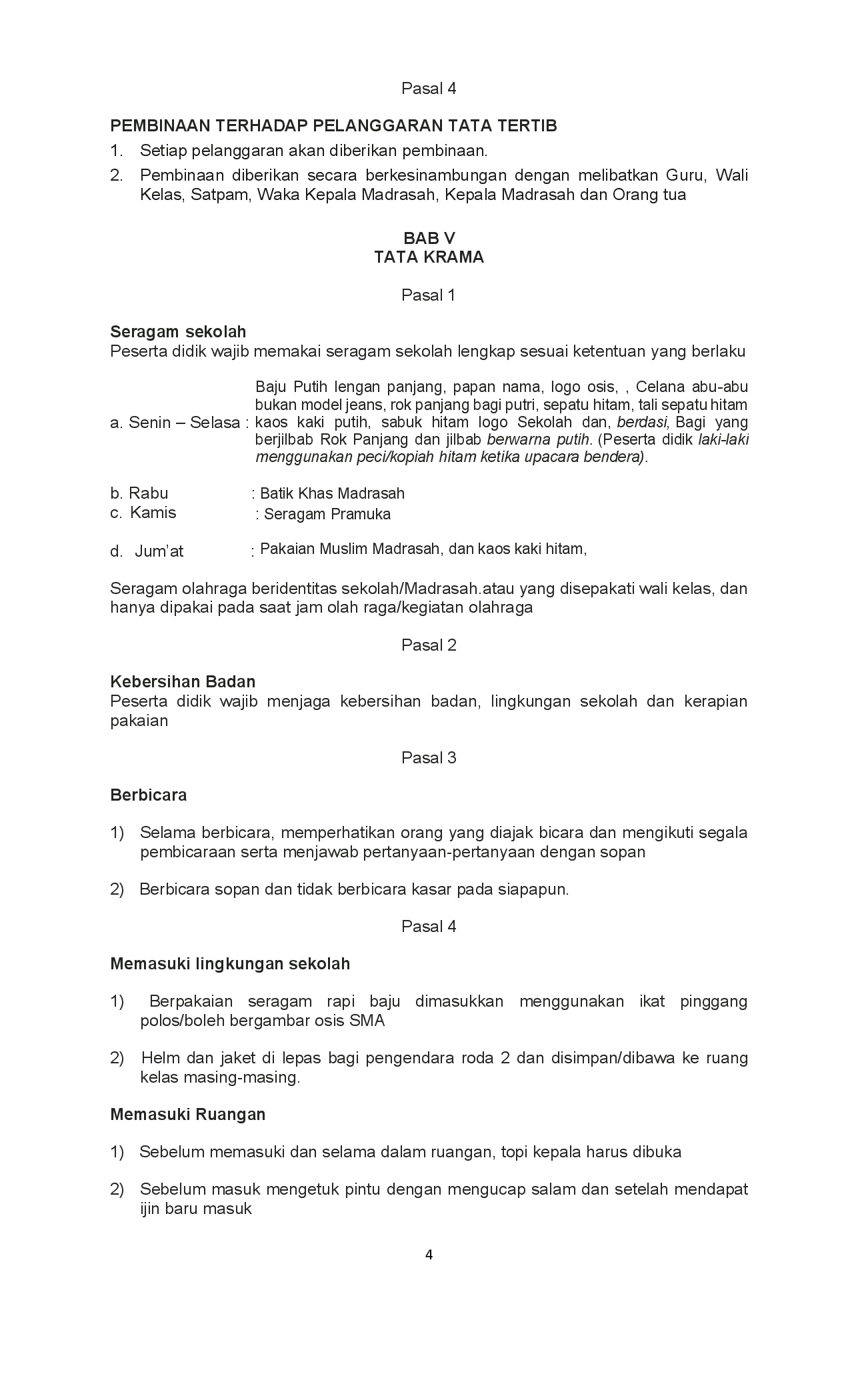 Pasal 4

PEMBINAAN TERHADAP PELANGGARAN TATA TERTIB

1. Setiap pelanggaran akan diberikan pembinaan.
2. Pembinaan diberikan secara berkesinambungan dengan melibatkan Guru, Wali Kelas, Satpam, Waka Kepala Madrasah, Kepala Madrasah dan Orang tua

BAB V
TATA KRAMA

Pasal 1

Seragam sekolah
Peserta didik wajib memakai seragam sekolah lengkap sesuai ketentuan yang berlaku

a. Senin – Selasa : Baju Putih lengan panjang, papan nama, logo osis, , Celana abu-abu bukan model jeans, rok panjang bagi putri, sepatu hitam, tali sepatu hitam kaos kaki putih, sabuk hitam logo Sekolah dan, berdasi, Bagi yang berjilbab Rok Panjang dan jilbab berwarna putih. (Peserta didik laki-laki menggunakan peci/kopiah hitam ketika upacara bendera).

b. Rabu : Batik Khas Madrasah
c. Kamis : Seragam Pramuka

d. Jum'at : Pakaian Muslim Madrasah, dan kaos kaki hitam,

Seragam olahraga beridentitas sekolah/Madrasah.atau yang disepakati wali kelas, dan hanya dipakai pada saat jam olah raga/kegiatan olahraga

Pasal 2

Kebersihan Badan
Peserta didik wajib menjaga kebersihan badan, lingkungan sekolah dan kerapian pakaian

Pasal 3

Berbicara

1) Selama berbicara, memperhatikan orang yang diajak bicara dan mengikuti segala pembicaraan serta menjawab pertanyaan-pertanyaan dengan sopan

2) Berbicara sopan dan tidak berbicara kasar pada siapapun.

Pasal 4

Memasuki lingkungan sekolah

1) Berpakaian seragam rapi baju dimasukkan menggunakan ikat pinggang polos/boleh bergambar osis SMA

2) Helm dan jaket di lepas bagi pengendara roda 2 dan disimpan/dibawa ke ruang kelas masing-masing.

Memasuki Ruangan

1) Sebelum memasuki dan selama dalam ruangan, topi kepala harus dibuka

2) Sebelum masuk mengetuk pintu dengan mengucap salam dan setelah mendapat ijin baru masuk

4